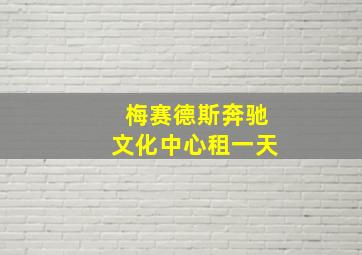 梅赛德斯奔驰
文化中心租一天